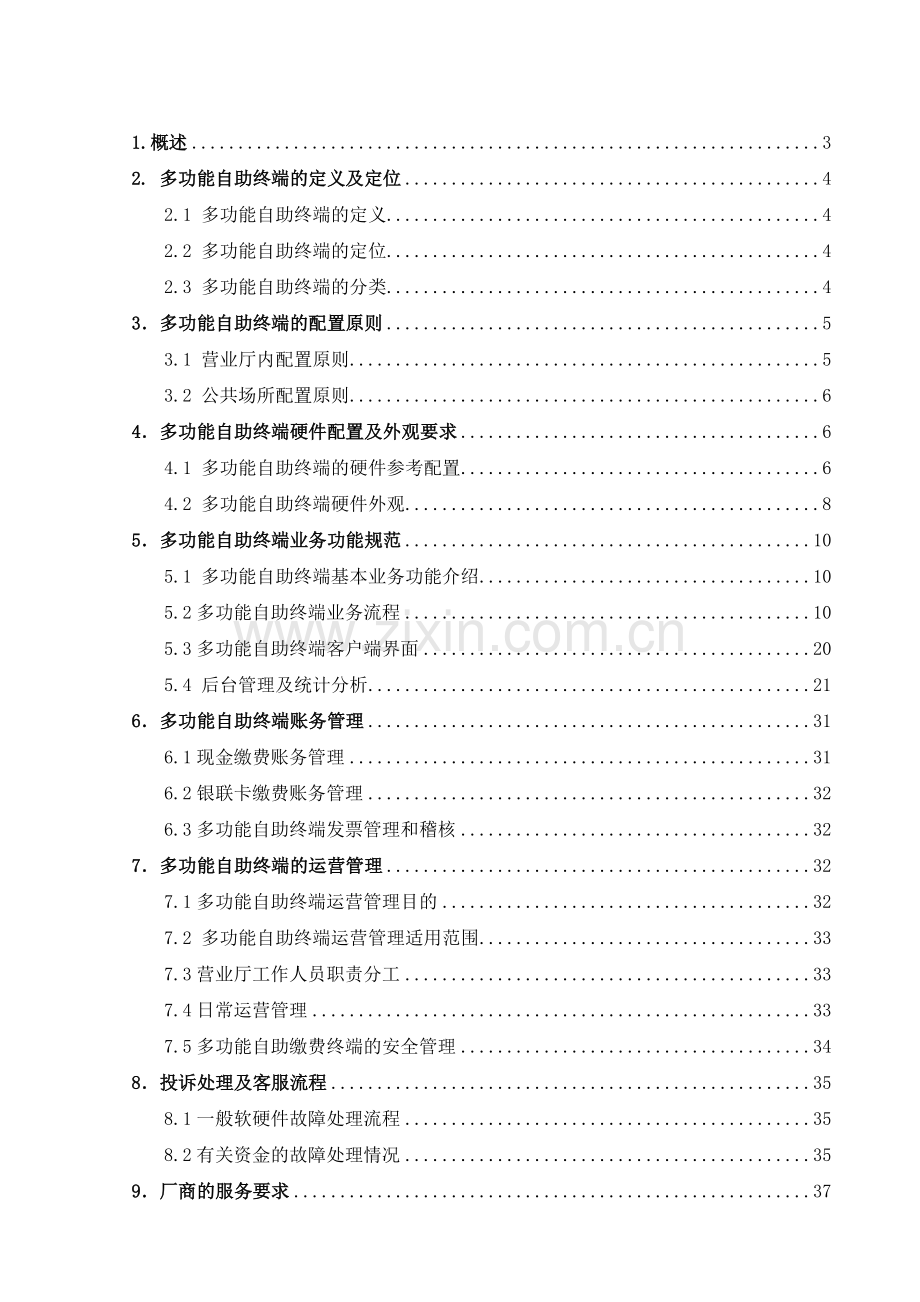 1.概述 3
2. 多功能自助终端的定义及定位 4
2.1 多功能自助终端的定义 4
2.2 多功能自助终端的定位 4
2.3 多功能自助终端的分类 4
3. 多功能自助终端的配置原则 5
3.1 营业厅内配置原则 5
3.2 公共场所配置原则 6
4. 多功能自助终端硬件配置及外观要求 6
4.1 多功能自助终端的硬件参考配置 6
4.2 多功能自助终端硬件外观 8
5. 多功能自助终端业务功能规范 10
5.1 多功能自助终端基本业务功能介绍 10
5.2多功能自助终端业务流程 10
5.3多功能自助终端客户端界面 20
5.4 后台管理及统计分析 21
6. 多功能自助终端账务管理 31
6.1现金缴费账务管理 31
6.2银联卡缴费账务管理 32
6.3多功能自助终端发票管理和稽核 32
7. 多功能自助终端的运营管理 32
7.1多功能自助终端运营管理目的 32
7.2 多功能自助终端运营管理适用范围 33
7.3营业厅工作人员职责分工 33
7.4日常运营管理 33
7.5多功能自助缴费终端的安全管理 34
8. 投诉处理及客服流程 35
8.1一般软硬件故障处理流程 35
8.2有关资金的故障处理情况 35
9. 厂商的服务要求 37

www.zixin.com.cn